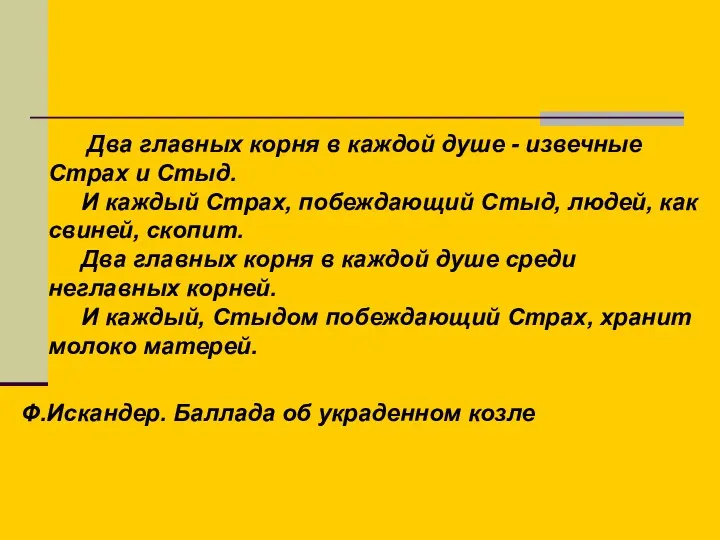 Два главных корня в каждой душе - извечные Страх и Стыд.
И каждый Страх, побеждающий Стыд, людей, как свиней, скопит.
Два главных корня в каждой душе среди неглавных корней.
И каждый, Стыдом побеждающий Страх, хранит молоко матерей.

Ф.Искандер. Баллада об украденном козле